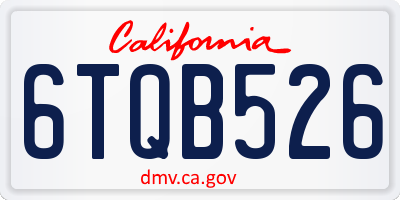 California

6TQB526

dmv.ca.gov